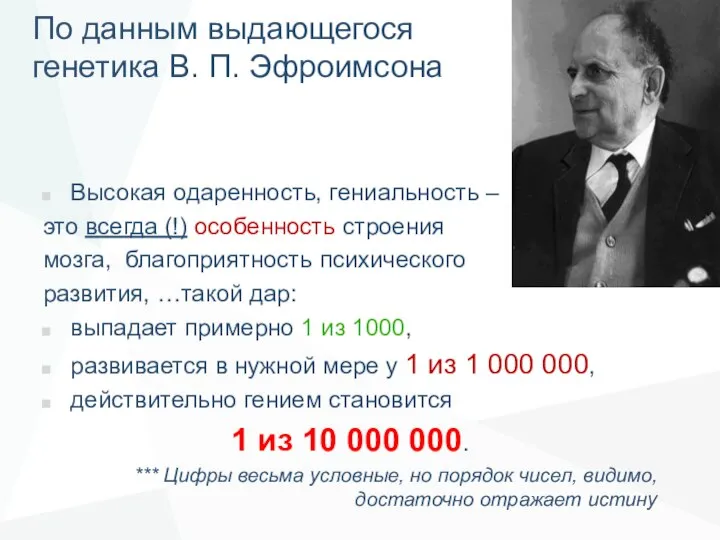 По данным выдающегося генетика В. П. Эфроимсона

Высокая одаренность, гениальность – это всегда (!) особенность строения мозга, благоприятность психического развития, …такой дар:

выпадает примерно 1 из 1000,

развивается в нужной мере у 1 из 1 000 000,

действительно гением становится

1 из 10 000 000.

*** Цифры весьма условные, но порядок чисел, видимо, достаточно отражает истину